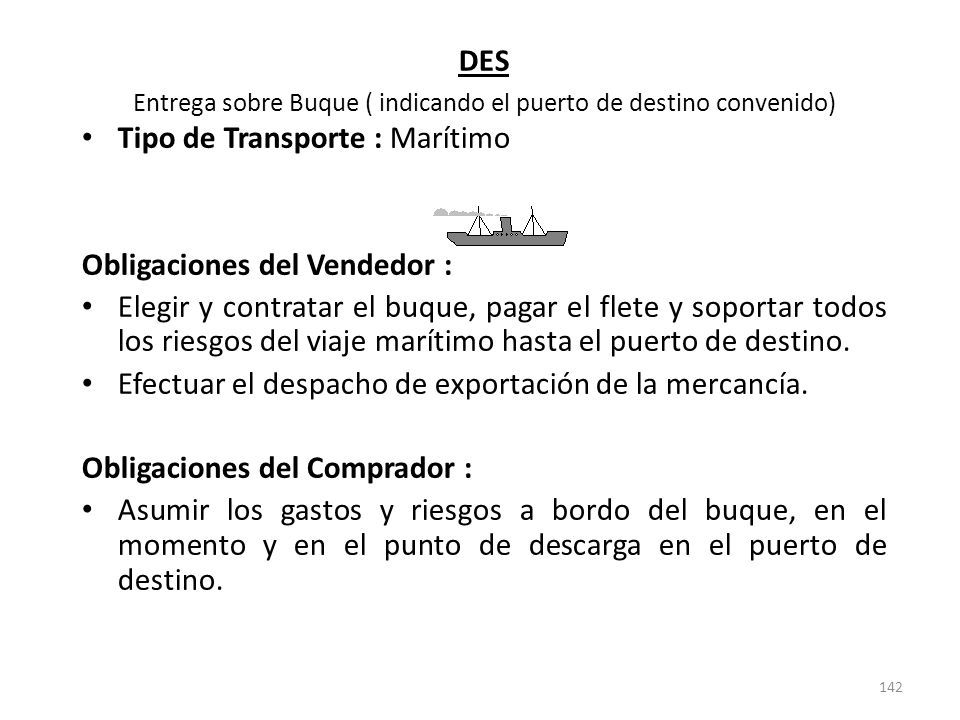 DES

Entrega sobre Buque ( indicando el puerto de destino convenido)

• Tipo de Transporte : Marítimo

Obligaciones del Vendedor :

• Elegir y contratar el buque, pagar el flete y soportar todos los riesgos del viaje marítimo hasta el puerto de destino.

• Efectuar el despacho de exportación de la mercancía.

Obligaciones del Comprador :

• Asumir los gastos y riesgos a bordo del buque, en el momento y en el punto de descarga en el puerto de destino.

142